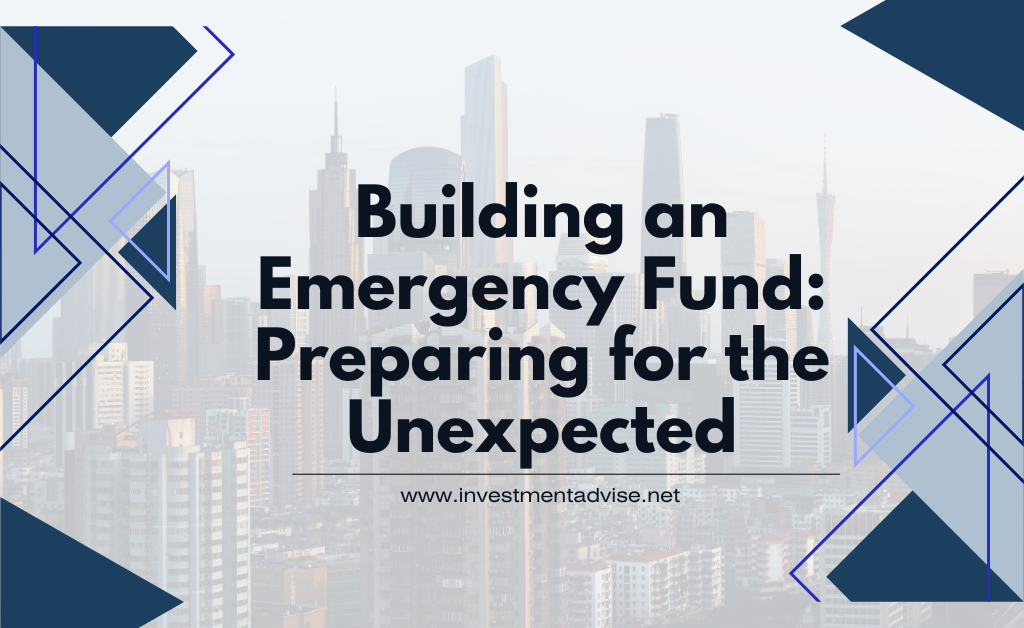 Building an Emergency Fund: Preparing for the Unexpected

www.investmentadvise.net